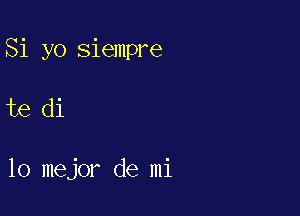 Si yo siempre

te di

lo mejor de mi